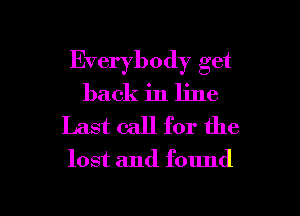 Everybody get
back in line
Last call for the
lost and found